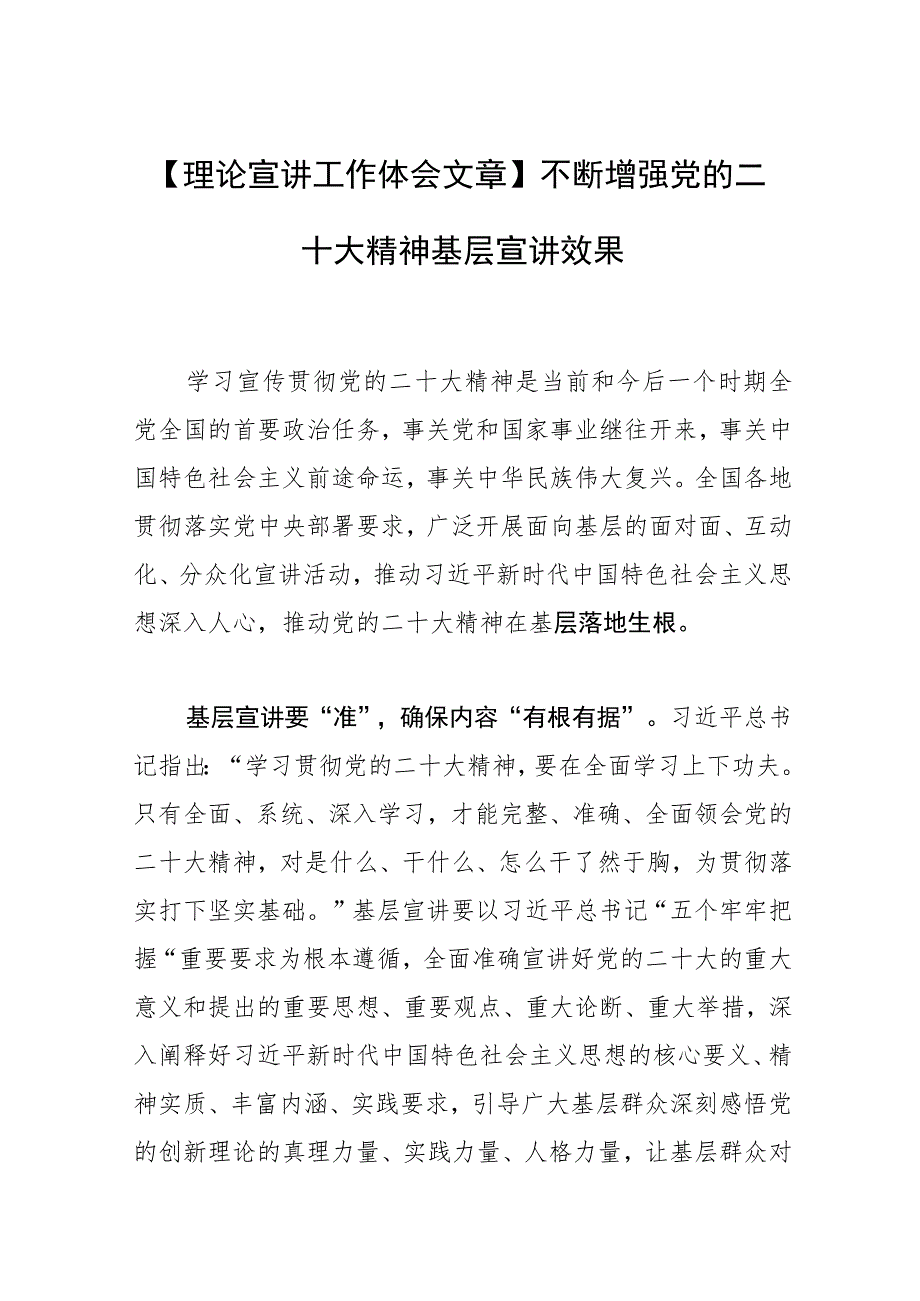 【理论宣讲工作体会文章】不断增强党的二十大精神基层宣讲效果

学习宣传贯彻党的二十大精神是当前和今后一个时期全党全国的首要政治任务，事关党和国家事业继往开来，事关中国特色社会主义前途命运，事关中华民族伟大复兴。全国各地贯彻落实党中央部署要求，广泛开展面向基层的面对面、互动化、分众化宣讲活动，推动习近平新时代中国特色社会主义思想深入人心，推动党的二十大精神在基层落地生根。

基层宣讲要“准”，确保内容“有根有据”。习近平总书记指出：“学习贯彻党的二十大精神，要在全面学习上下功夫。只有全面、系统、深入学习，才能完整、准确、全面领会党的二十大精神，对是什么、干什么、怎么干了然于胸，为贯彻落实打下坚实基础。”基层宣讲要以习近平总书记“五个牢牢把握“重要要求为根本遵循，全面准确宣讲好党的二十大的重大意义和提出的重要思想、重要观点、重大论断、重大举措，深入阐释好习近平新时代中国特色社会主义思想的核心要义、精神实质、丰富内涵、实践要求，引导广大基层群众深刻感悟党的创新理论的真理力量、实践力量、人格力量，让基层群众对